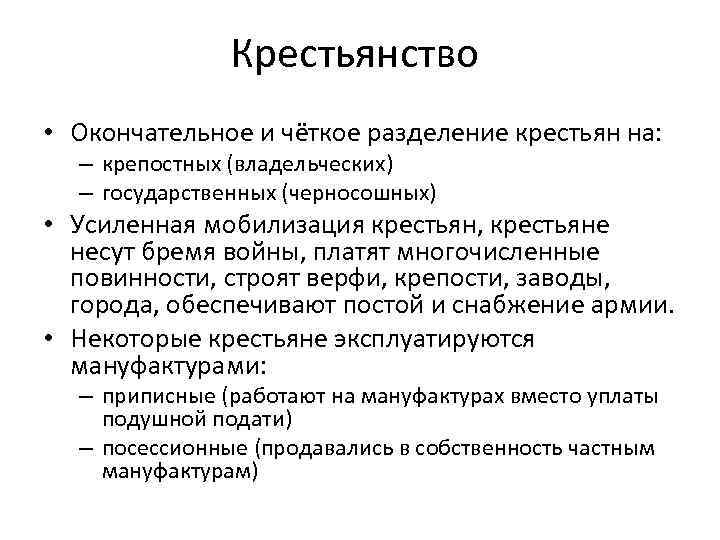 Крестьянство

• Окончательное и чёткое разделение крестьян на:
– крепостных (владельческих)
– государственных (черносошных)
• Усиленная мобилизация крестьян, крестьяне несут бремя войны, платят многочисленные повинности, строят верфи, крепости, заводы, города, обеспечивают постой и снабжение армии.
• Некоторые крестьяне эксплуатируются мануфактурами:
– приписные (работают на мануфактурах вместо уплаты подушной подати)
– посессионные (продавались в собственность частным мануфактурам)